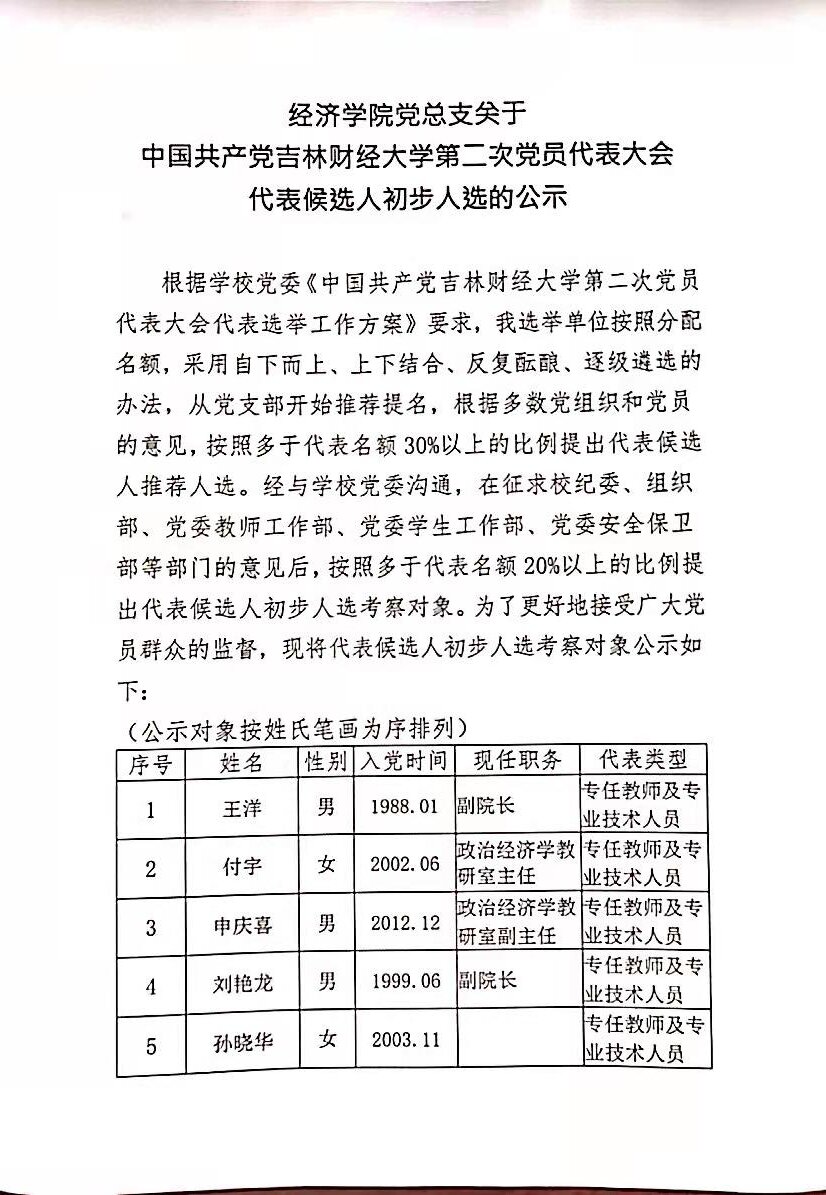 经济学院党总支关于
中国共产党吉林财经大学第二次党员代表大会
代表候选人初步人选的公示

根据学校党委《中国共产党吉林财经大学第二次党员代表大会代表选举工作方案》要求，我选举单位按照分配名额，采用自下而上、上下结合、反复酝酿、逐级遴选的办法，从党支部开始推荐提名，根据多数党组织和党员的意见，按照多于代表名额30%以上的比例提出代表候选人推荐人选。经与学校党委沟通，在征求校纪委、组织部、党委教师工作部、党委学生工作部、党委安全保卫部等部门的意见后，按照多于代表名额20%以上的比例提出代表候选人初步人选考察对象。为了更好地接受广大党员群众的监督，现将代表候选人初步人选考察对象公示如下：

（公示对象按姓氏笔画为序排列）

| 序号 | 姓名 | 性别 | 入党时间 | 现任职务 | 代表类型 |
|---|---|---|---|---|---|
| 1 | 王洋 | 男 | 1988.01 | 副院长 | 专任教师及专业技术人员 |
| 2 | 付宇 | 女 | 2002.06 | 政治经济学教研室主任 | 专任教师及专业技术人员 |
| 3 | 申庆喜 | 男 | 2012.12 | 政治经济学教研室副主任 | 专任教师及专业技术人员 |
| 4 | 刘艳龙 | 男 | 1999.06 | 副院长 | 专任教师及专业技术人员 |
| 5 | 孙晓华 | 女 | 2003.11 | | 专任教师及专业技术人员 |